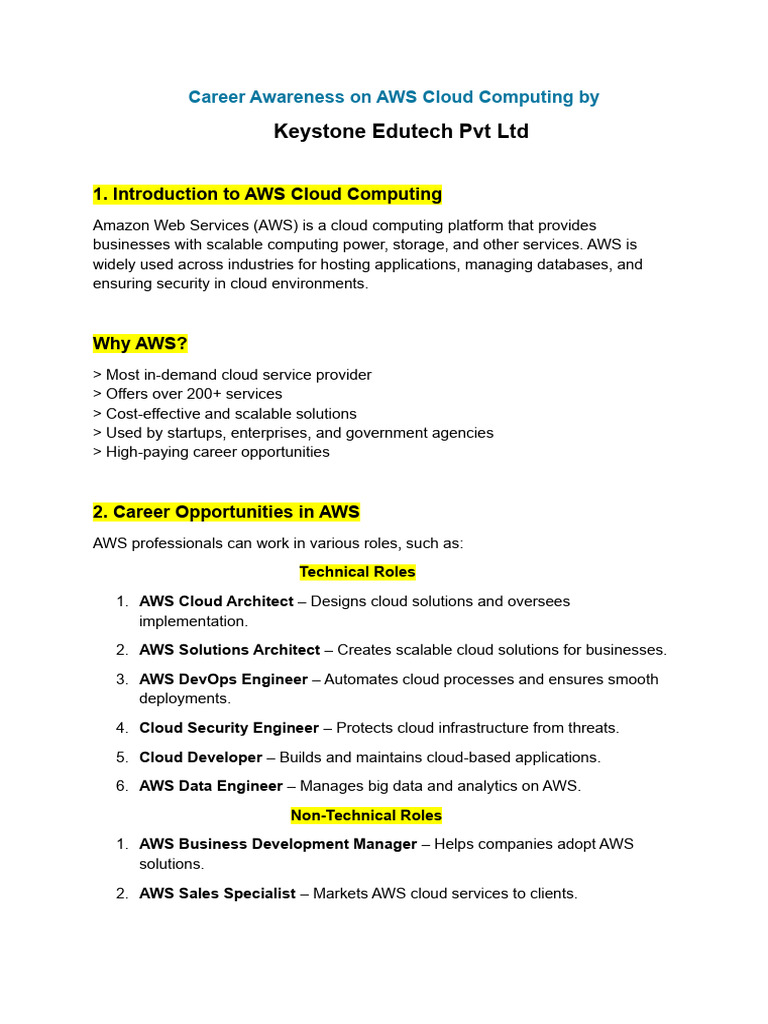 Career Awareness on AWS Cloud Computing by

Keystone Edutech Pvt Ltd

1. Introduction to AWS Cloud Computing

Amazon Web Services (AWS) is a cloud computing platform that provides businesses with scalable computing power, storage, and other services. AWS is widely used across industries for hosting applications, managing databases, and ensuring security in cloud environments.

Why AWS?

> Most in-demand cloud service provider
> Offers over 200+ services
> Cost-effective and scalable solutions
> Used by startups, enterprises, and government agencies
> High-paying career opportunities

2. Career Opportunities in AWS

AWS professionals can work in various roles, such as:

Technical Roles

1. AWS Cloud Architect – Designs cloud solutions and oversees implementation.
2. AWS Solutions Architect – Creates scalable cloud solutions for businesses.
3. AWS DevOps Engineer – Automates cloud processes and ensures smooth deployments.
4. Cloud Security Engineer – Protects cloud infrastructure from threats.
5. Cloud Developer – Builds and maintains cloud-based applications.
6. AWS Data Engineer – Manages big data and analytics on AWS.

Non-Technical Roles

1. AWS Business Development Manager – Helps companies adopt AWS solutions.
2. AWS Sales Specialist – Markets AWS cloud services to clients.